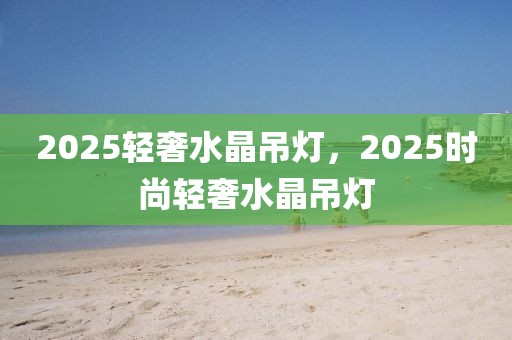 2025轻奢水晶吊灯，2025时尚轻奢水晶吊灯